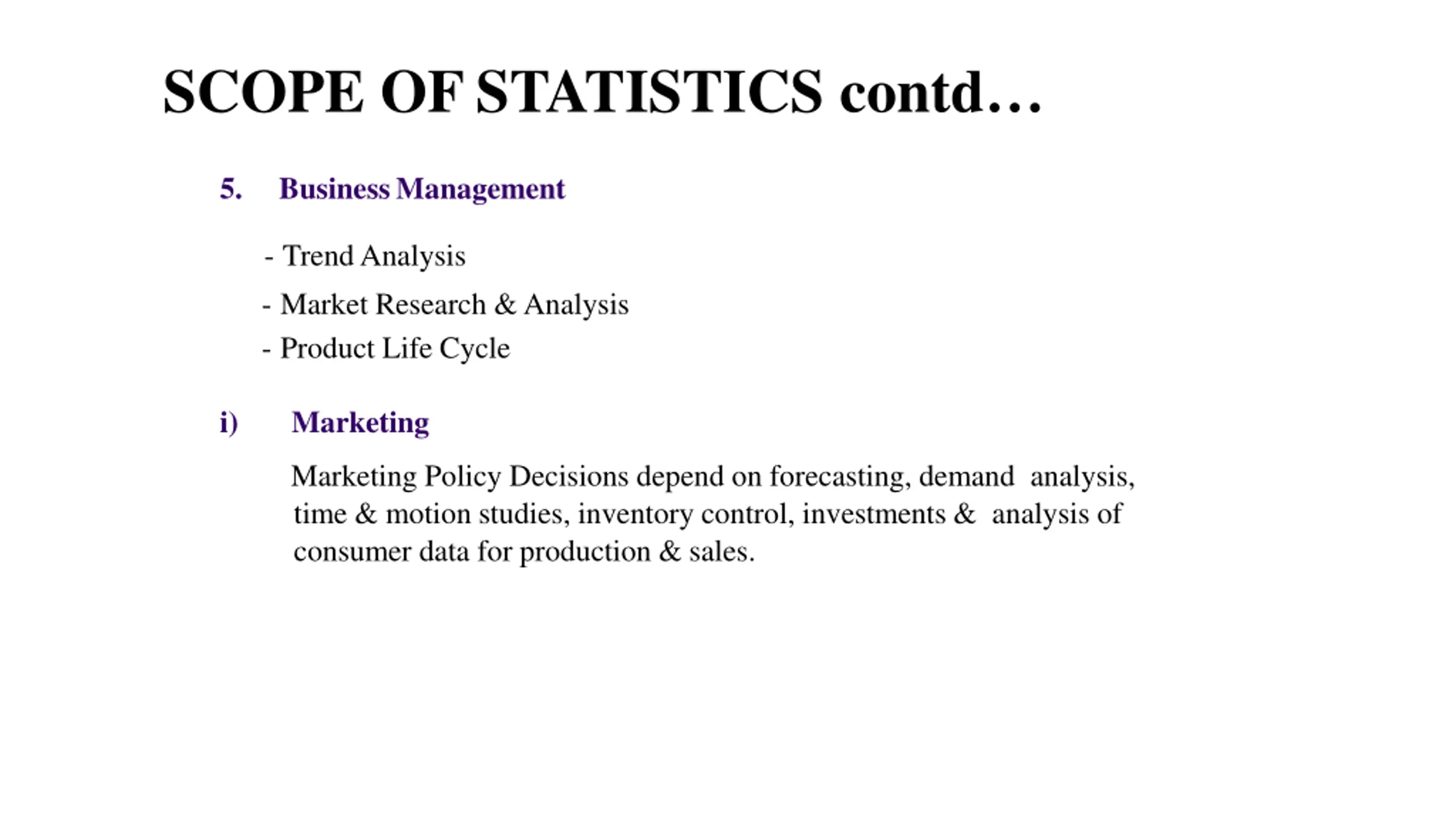 SCOPE OF STATISTICS contd…

5. Business Management

- Trend Analysis
- Market Research & Analysis
- Product Life Cycle

i) Marketing

Marketing Policy Decisions depend on forecasting, demand analysis, time & motion studies, inventory control, investments & analysis of consumer data for production & sales.